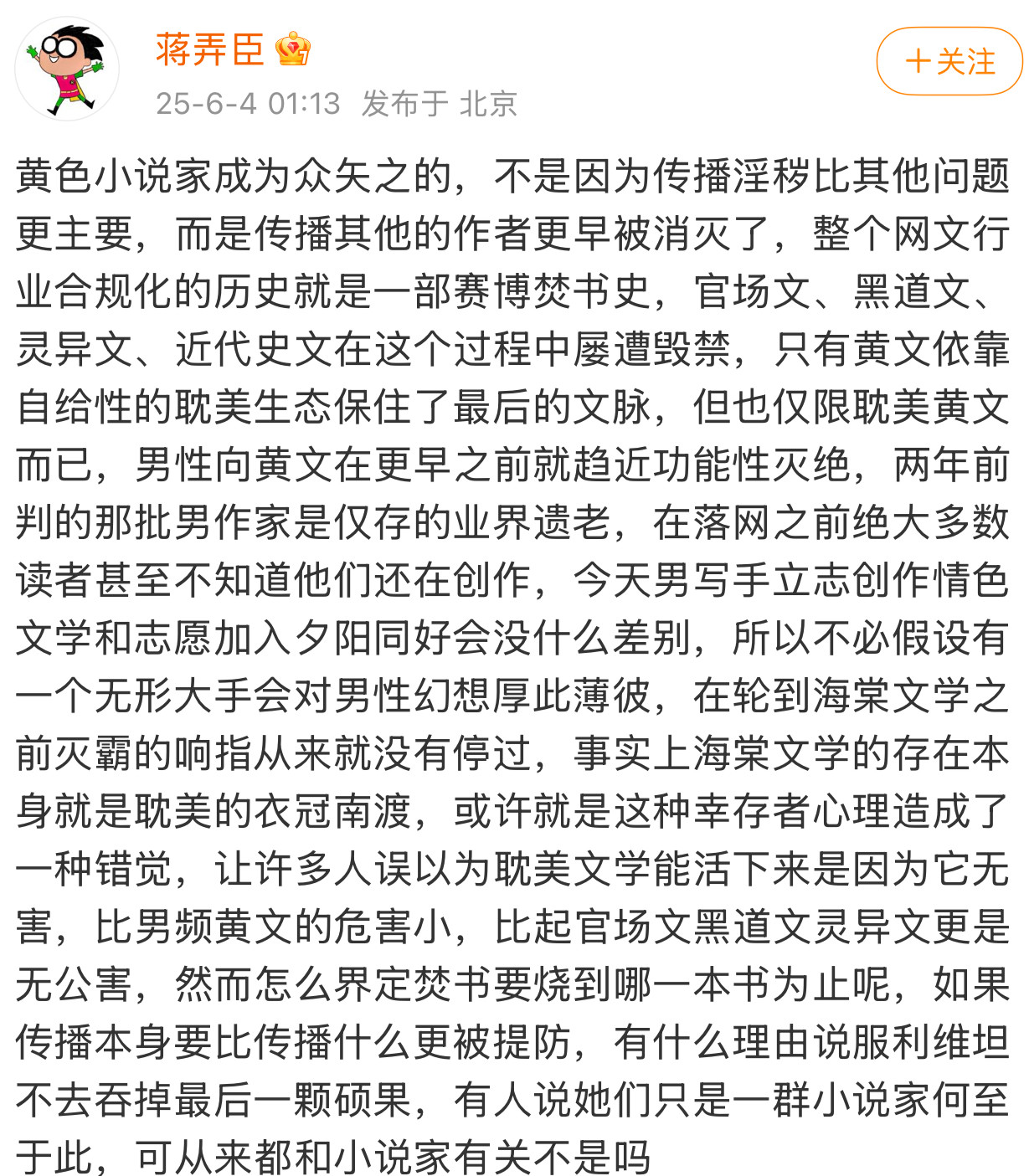 蒋弄臣

25-6-4 01:13 发布于 北京

＋关注

黄色小说家成为众矢之的，不是因为传播淫秽比其他问题更主要，而是传播其他的作者更早被消灭了，整个网文行业合规化的历史就是一部赛博焚书史，官场文、黑道文、灵异文、近代史文在这个过程中屡遭毁禁，只有黄文依靠自给性的耽美生态保住了最后的文脉，但也仅限耽美黄文而已，男性向黄文在更早之前就趋近功能性灭绝，两年前判的那批男作家是仅存的业界遗老，在落网之前绝大多数读者甚至不知道他们还在创作，今天男写手立志创作情色文学和志愿加入夕阳同好会没什么差别，所以不必假设有一个无形大手会对男性幻想厚此薄彼，在轮到海棠文学之前灭霸的响指从来就没有停过，事实上海棠文学的存在本身就是耽美的衣冠南渡，或许就是这种幸存者心理造成了一种错觉，让许多人误以为耽美文学能活下来是因为它无害，比男频黄文的危害小，比起官场文黑道文灵异文更是无公害，然而怎么界定焚书要烧到哪一本书为止呢，如果传播本身要比传播什么更被提防，有什么理由说服利维坦不去吞掉最后一颗硕果，有人说她们只是一群小说家何至于此，可从来都和小说家有关不是吗